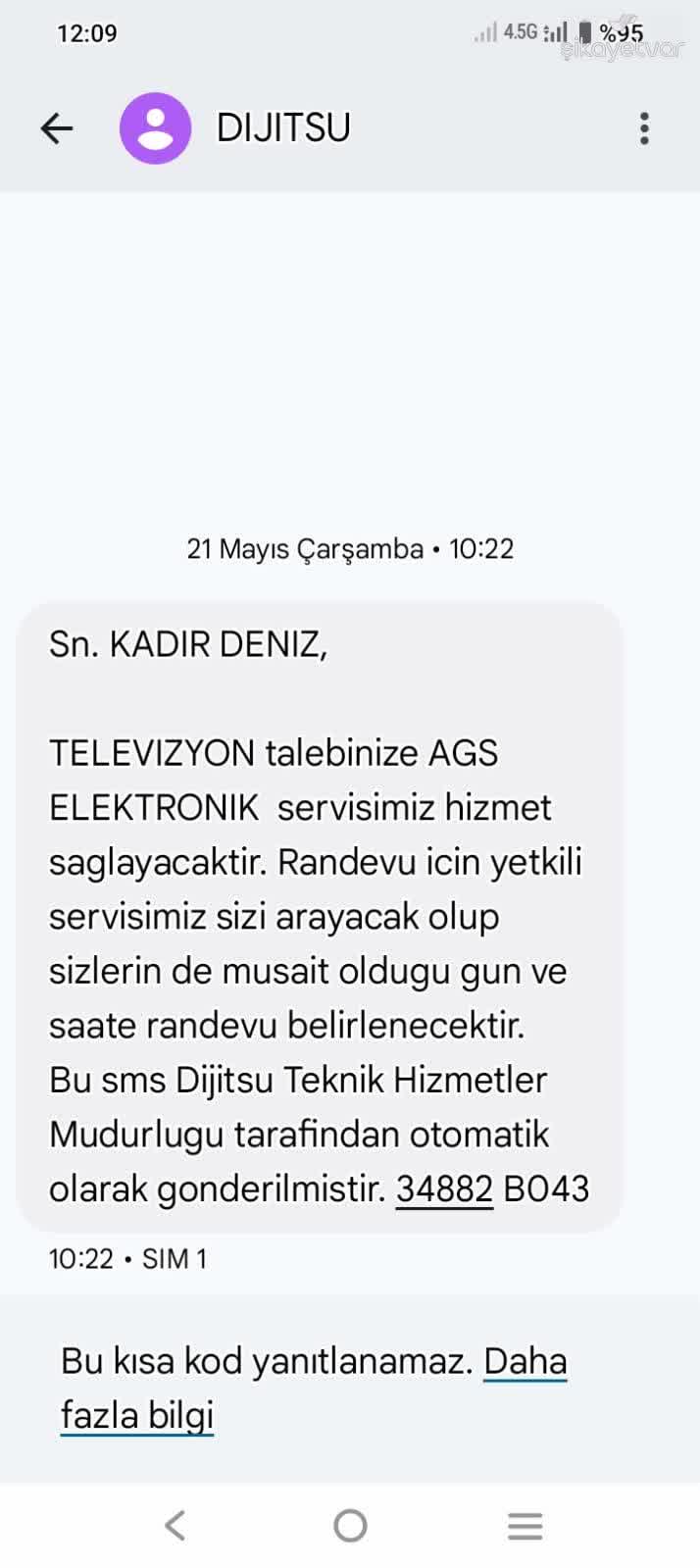 12:09

4.5G %95

şikayetvar

DIJITSU

21 Mayıs Çarşamba • 10:22

Sn. KADIR DENIZ,

TELEVIZYON talebinize AGS ELEKTRONIK servisimiz hizmet saglayacaktir. Randevu icin yetkili servisimiz sizi arayacak olup sizlerin de musait oldugu gun ve saate randevu belirlenecektir. Bu sms Dijitsu Teknik Hizmetler Mudurlugu tarafindan otomatik olarak gonderilmistir. 34882 B043

10:22 • SIM 1

Bu kısa kod yanıtlanamaz. Daha fazla bilgi